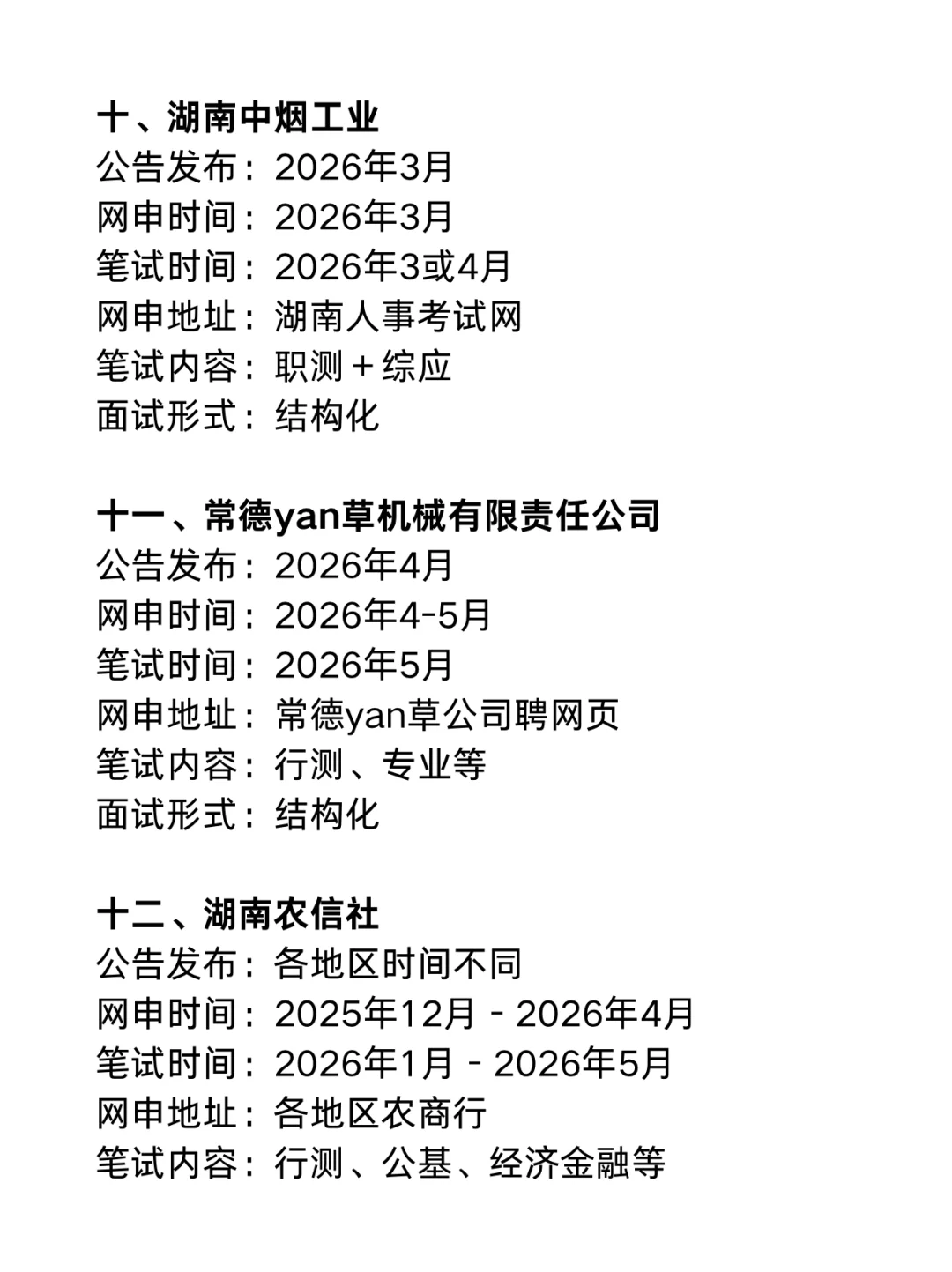 十、湖南中烟工业
公告发布：2026年3月
网申时间：2026年3月
笔试时间：2026年3或4月
网申地址：湖南人事考试网
笔试内容：职测＋综应
面试形式：结构化

十一、常德yan草机械有限责任公司
公告发布：2026年4月
网申时间：2026年4-5月
笔试时间：2026年5月
网申地址：常德yan草公司聘网页
笔试内容：行测、专业等
面试形式：结构化

十二、湖南农信社
公告发布：各地区时间不同
网申时间：2025年12月 - 2026年4月
笔试时间：2026年1月 - 2026年5月
网申地址：各地区农商行
笔试内容：行测、公基、经济金融等